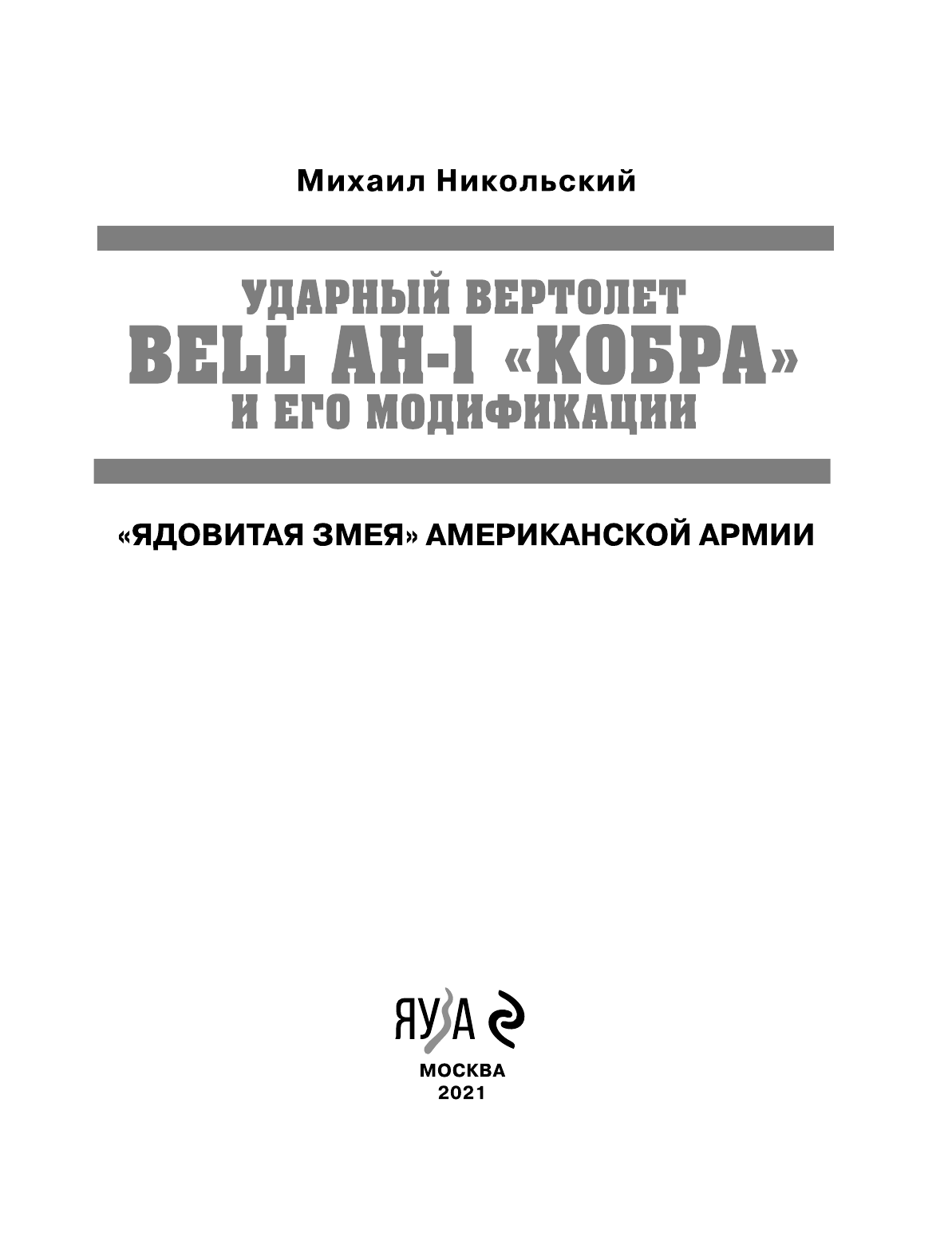 Михаил Никольский

УДАРНЫЙ ВЕРТОЛЕТ
BELL AH-1 «КОБРА»
И ЕГО МОДИФИКАЦИИ

«ЯДОВИТАЯ ЗМЕЯ» АМЕРИКАНСКОЙ АРМИИ

ЯУЗА

МОСКВА
2021